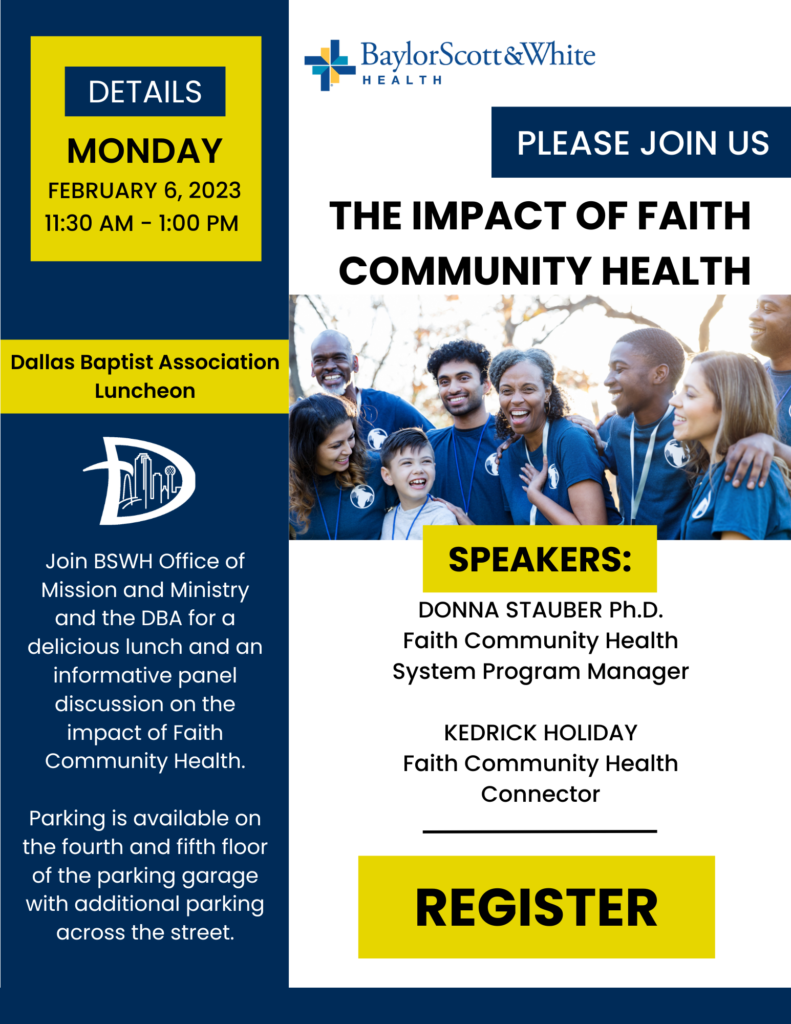 DETAILS

MONDAY

FEBRUARY 6, 2023
11:30 AM - 1:00 PM

Dallas Baptist Association Luncheon

Join BSWH Office of Mission and Ministry and the DBA for a delicious lunch and an informative panel discussion on the impact of Faith Community Health.

Parking is available on the fourth and fifth floor of the parking garage with additional parking across the street.

BaylorScott&White
HEALTH

PLEASE JOIN US

THE IMPACT OF FAITH COMMUNITY HEALTH

SPEAKERS:

DONNA STAUBER Ph.D.
Faith Community Health
System Program Manager

KEDRICK HOLIDAY
Faith Community Health
Connector

REGISTER